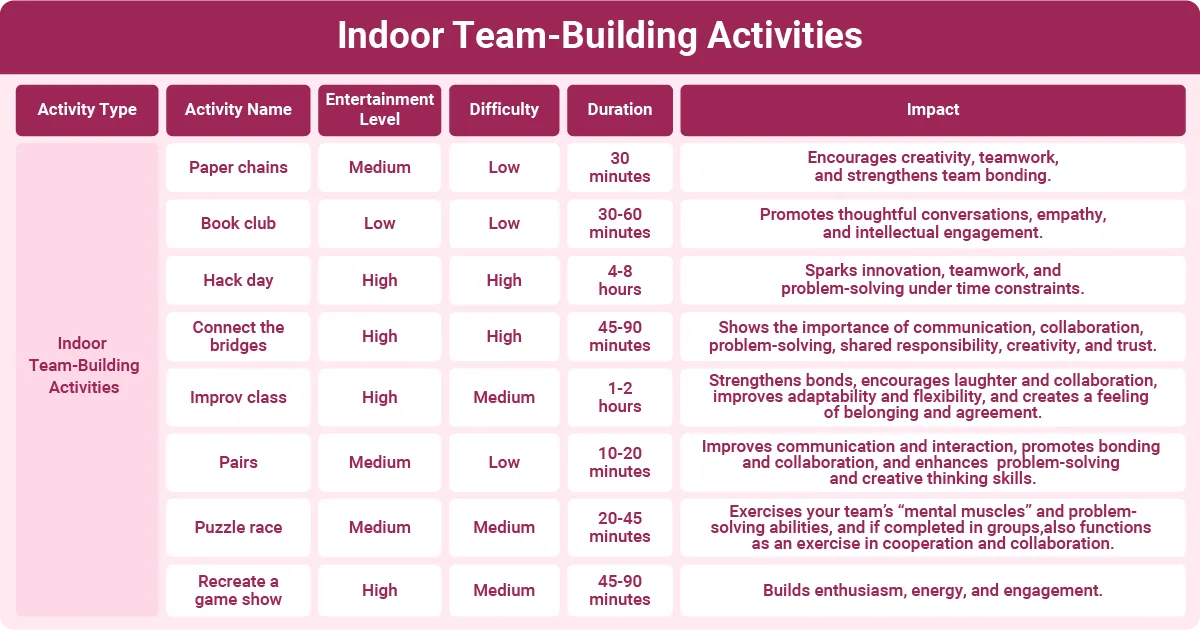 Indoor Team-Building Activities

| Activity Type | Activity Name | Entertainment Level | Difficulty | Duration | Impact |
|---|---|---|---|---|---|
| Indoor Team-Building Activities | Paper chains | Medium | Low | 30 minutes | Encourages creativity, teamwork, and strengthens team bonding. |
| | Book club | Low | Low | 30-60 minutes | Promotes thoughtful conversations, empathy, and intellectual engagement. |
| | Hack day | High | High | 4-8 hours | Sparks innovation, teamwork, and problem-solving under time constraints. |
| | Connect the bridges | High | High | 45-90 minutes | Shows the importance of communication, collaboration, problem-solving, shared responsibility, creativity, and trust. |
| | Improv class | High | Medium | 1-2 hours | Strengthens bonds, encourages laughter and collaboration, improves adaptability and flexibility, and creates a feeling of belonging and agreement. |
| | Pairs | Medium | Low | 10-20 minutes | Improves communication and interaction, promotes bonding and collaboration, and enhances problem-solving and creative thinking skills. |
| | Puzzle race | Medium | Medium | 20-45 minutes | Exercises your team's "mental muscles" and problem-solving abilities, and if completed in groups,also functions as an exercise in cooperation and collaboration. |
| | Recreate a game show | High | Medium | 45-90 minutes | Builds enthusiasm, energy, and engagement. |